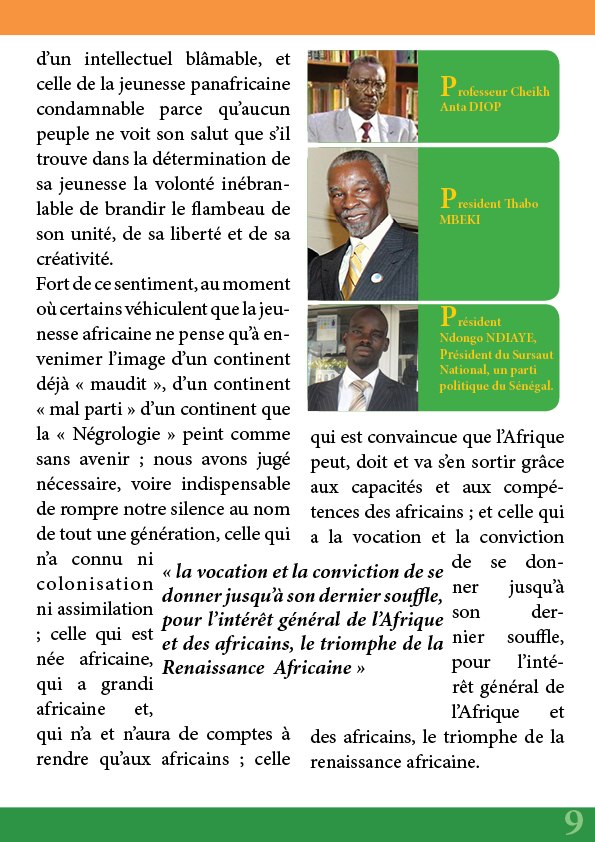 d'un intellectuel blâmable, et celle de la jeunesse panafricaine condamnable parce qu'aucun peuple ne voit son salut que s'il trouve dans la détermination de sa jeunesse la volonté inébranlable de brandir le flambeau de son unité, de sa liberté et de sa créativité.

Fort de ce sentiment, au moment où certains véhiculent que la jeunesse africaine ne pense qu'à envenimer l'image d'un continent déjà « maudit », d'un continent « mal parti » d'un continent que la « Négrologie » peint comme sans avenir ; nous avons jugé nécessaire, voire indispensable de rompre notre silence au nom de tout une génération, celle qui n'a connu ni colonisation ni assimilation ; celle qui est née africaine, qui a grandi africaine et, qui n'a et n'aura de comptes à rendre qu'aux africains ; celle

Professeur Cheikh Anta DIOP

President Thabo MBEKI

Président Ndongo NDIAYE, Président du Sursaut National, un parti politique du Sénégal.

qui est convaincue que l'Afrique peut, doit et va s'en sortir grâce aux capacités et aux compétences des africains ; et celle qui a la vocation et la conviction de se donner jusqu'à son dernier souffle, pour l'intérêt général de l'Afrique et des africains, le triomphe de la renaissance africaine.

« la vocation et la conviction de se donner jusqu'à son dernier souffle, pour l'intérêt général de l'Afrique et des africains, le triomphe de la Renaissance Africaine »

9